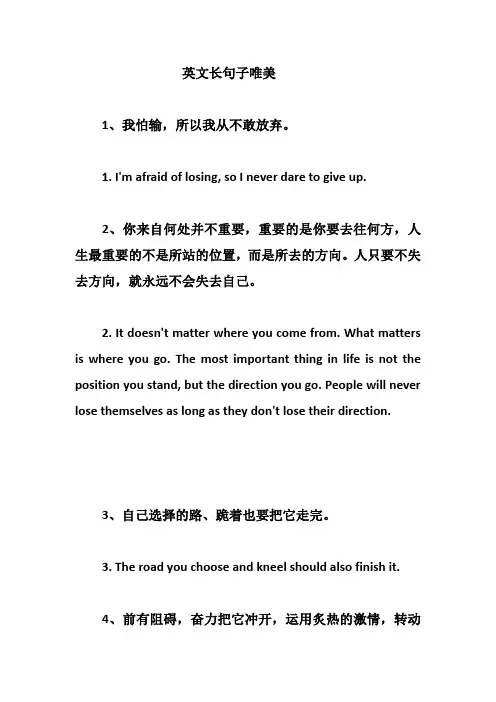 英文长句子唯美

1、我怕输，所以我从不敢放弃。

1. I'm afraid of losing, so I never dare to give up.

2、你来自何处并不重要，重要的是你要去往何方，人生最重要的不是所站的位置，而是所去的方向。人只要不失去方向，就永远不会失去自己。

2. It doesn't matter where you come from. What matters is where you go. The most important thing in life is not the position you stand, but the direction you go. People will never lose themselves as long as they don't lose their direction.

3、自己选择的路、跪着也要把它走完。

3. The road you choose and kneel should also finish it.

4、前有阻碍，奋力把它冲开，运用炙热的激情，转动